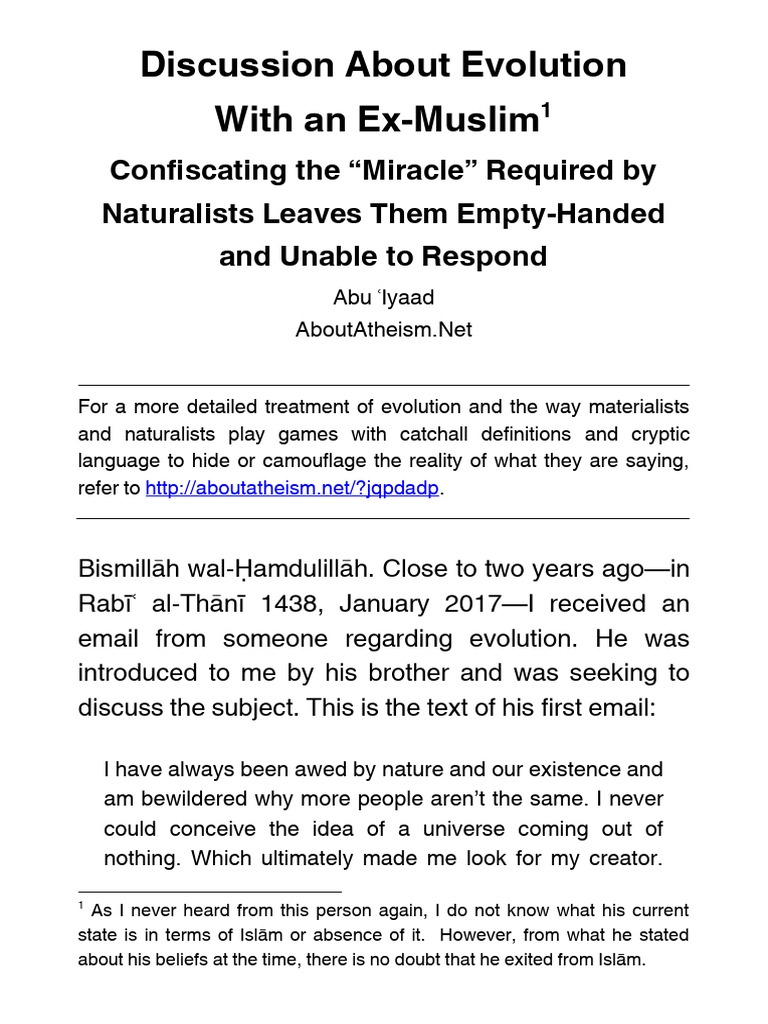 Discussion About Evolution With an Ex-Muslim$^1$

Confiscating the “Miracle” Required by Naturalists Leaves Them Empty-Handed and Unable to Respond

Abu ʿIyaad
AboutAtheism.Net

For a more detailed treatment of evolution and the way materialists and naturalists play games with catchall definitions and cryptic language to hide or camouflage the reality of what they are saying, refer to http://aboutatheism.net/?jqpdadp.

Bismillāh wal-Ḥamdulillāh. Close to two years ago—in Rabīʿ al-Thānī 1438, January 2017—I received an email from someone regarding evolution. He was introduced to me by his brother and was seeking to discuss the subject. This is the text of his first email:

I have always been awed by nature and our existence and am bewildered why more people aren’t the same. I never could conceive the idea of a universe coming out of nothing. Which ultimately made me look for my creator.

$^1$ As I never heard from this person again, I do not know what his current state is in terms of Islām or absence of it. However, from what he stated about his beliefs at the time, there is no doubt that he exited from Islām.